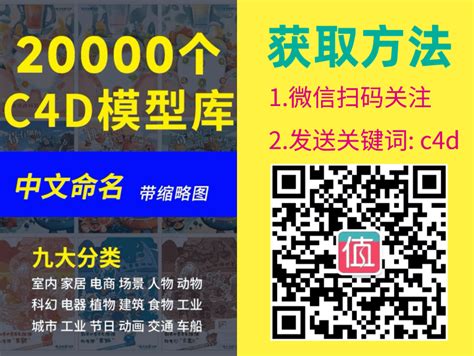 20000个
C4D模型库

中文命名 带缩略图

九大分类
室内 家居 电商 场景 人物 动物
科幻 电器 植物 建筑 食物 工业
城市 工业 节日 动画 交通 车船

获取方法
1.微信扫码关注
2.发送关键词: c4d

值